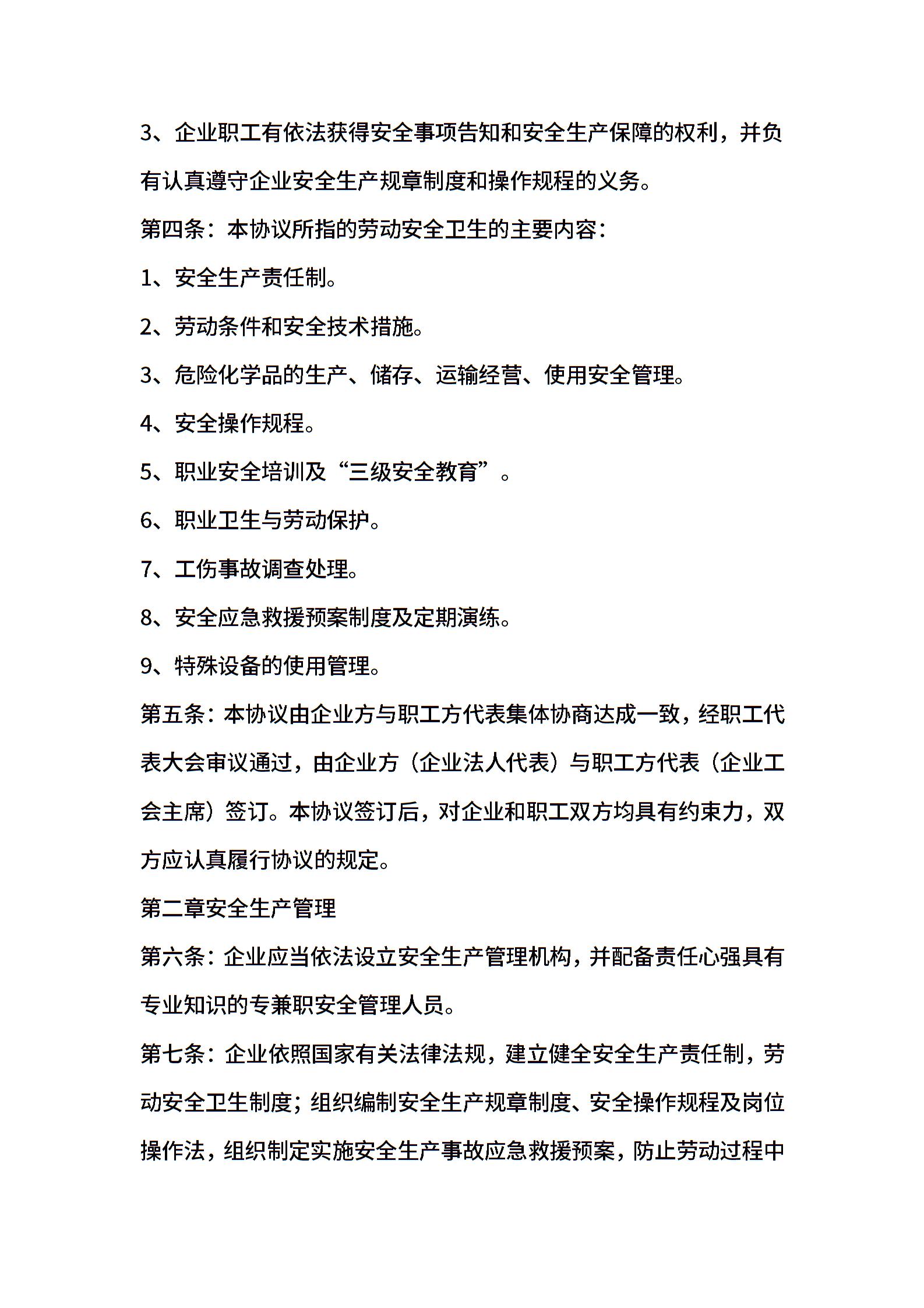 3、企业职工有依法获得安全事项告知和安全生产保障的权利，并负有认真遵守企业安全生产规章制度和操作规程的义务。

第四条：本协议所指的劳动安全卫生的主要内容：

1、安全生产责任制。

2、劳动条件和安全技术措施。

3、危险化学品的生产、储存、运输经营、使用安全管理。

4、安全操作规程。

5、职业安全培训及“三级安全教育”。

6、职业卫生与劳动保护。

7、工伤事故调查处理。

8、安全应急救援预案制度及定期演练。

9、特殊设备的使用管理。

第五条：本协议由企业方与职工方代表集体协商达成一致，经职工代表大会审议通过，由企业方（企业法人代表）与职工方代表（企业工会主席）签订。本协议签订后，对企业和职工双方均具有约束力，双方应认真履行协议的规定。

第二章安全生产管理

第六条：企业应当依法设立安全生产管理机构，并配备责任心强具有专业知识的专兼职安全管理人员。

第七条：企业依照国家有关法律法规，建立健全安全生产责任制，劳动安全卫生制度；组织编制安全生产规章制度、安全操作规程及岗位操作法，组织制定实施安全生产事故应急救援预案，防止劳动过程中